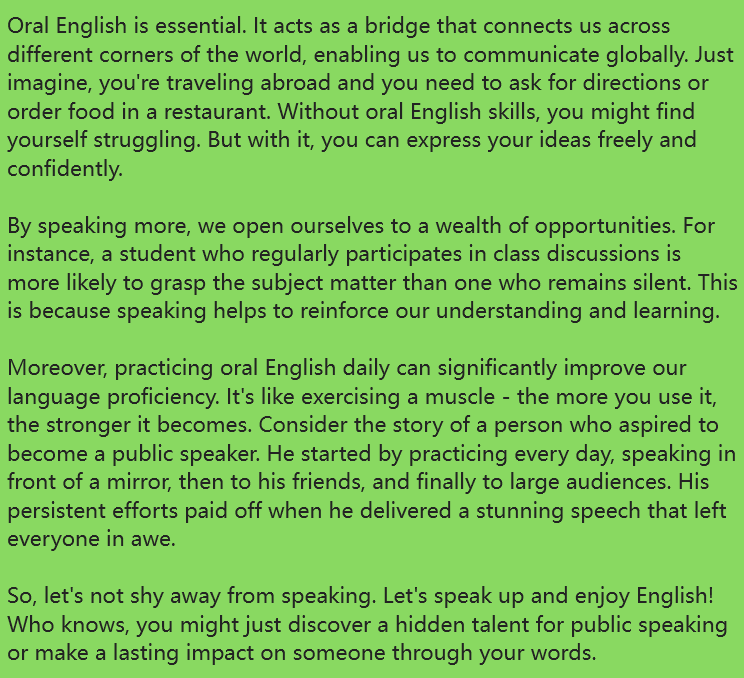 Oral English is essential. It acts as a bridge that connects us across different corners of the world, enabling us to communicate globally. Just imagine, you're traveling abroad and you need to ask for directions or order food in a restaurant. Without oral English skills, you might find yourself struggling. But with it, you can express your ideas freely and confidently.

By speaking more, we open ourselves to a wealth of opportunities. For instance, a student who regularly participates in class discussions is more likely to grasp the subject matter than one who remains silent. This is because speaking helps to reinforce our understanding and learning.

Moreover, practicing oral English daily can significantly improve our language proficiency. It's like exercising a muscle - the more you use it, the stronger it becomes. Consider the story of a person who aspired to become a public speaker. He started by practicing every day, speaking in front of a mirror, then to his friends, and finally to large audiences. His persistent efforts paid off when he delivered a stunning speech that left everyone in awe.

So, let's not shy away from speaking. Let's speak up and enjoy English! Who knows, you might just discover a hidden talent for public speaking or make a lasting impact on someone through your words.